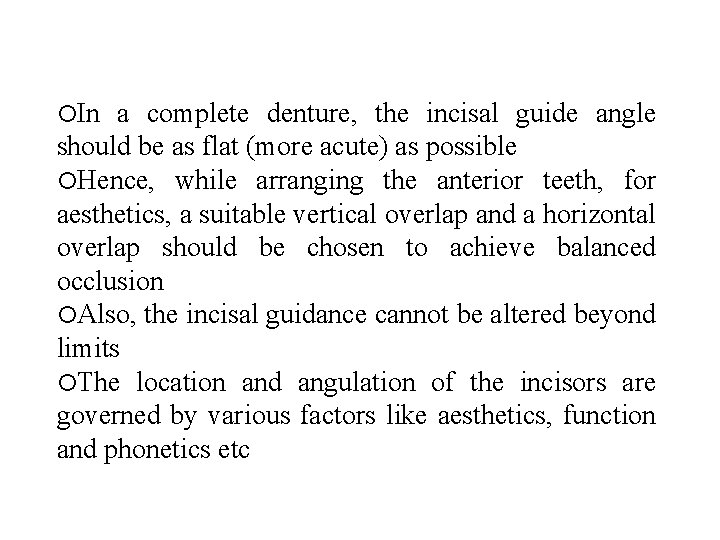 ○In a complete denture, the incisal guide angle should be as flat (more acute) as possible
○Hence, while arranging the anterior teeth, for aesthetics, a suitable vertical overlap and a horizontal overlap should be chosen to achieve balanced occlusion
○Also, the incisal guidance cannot be altered beyond limits
○The location and angulation of the incisors are governed by various factors like aesthetics, function and phonetics etc